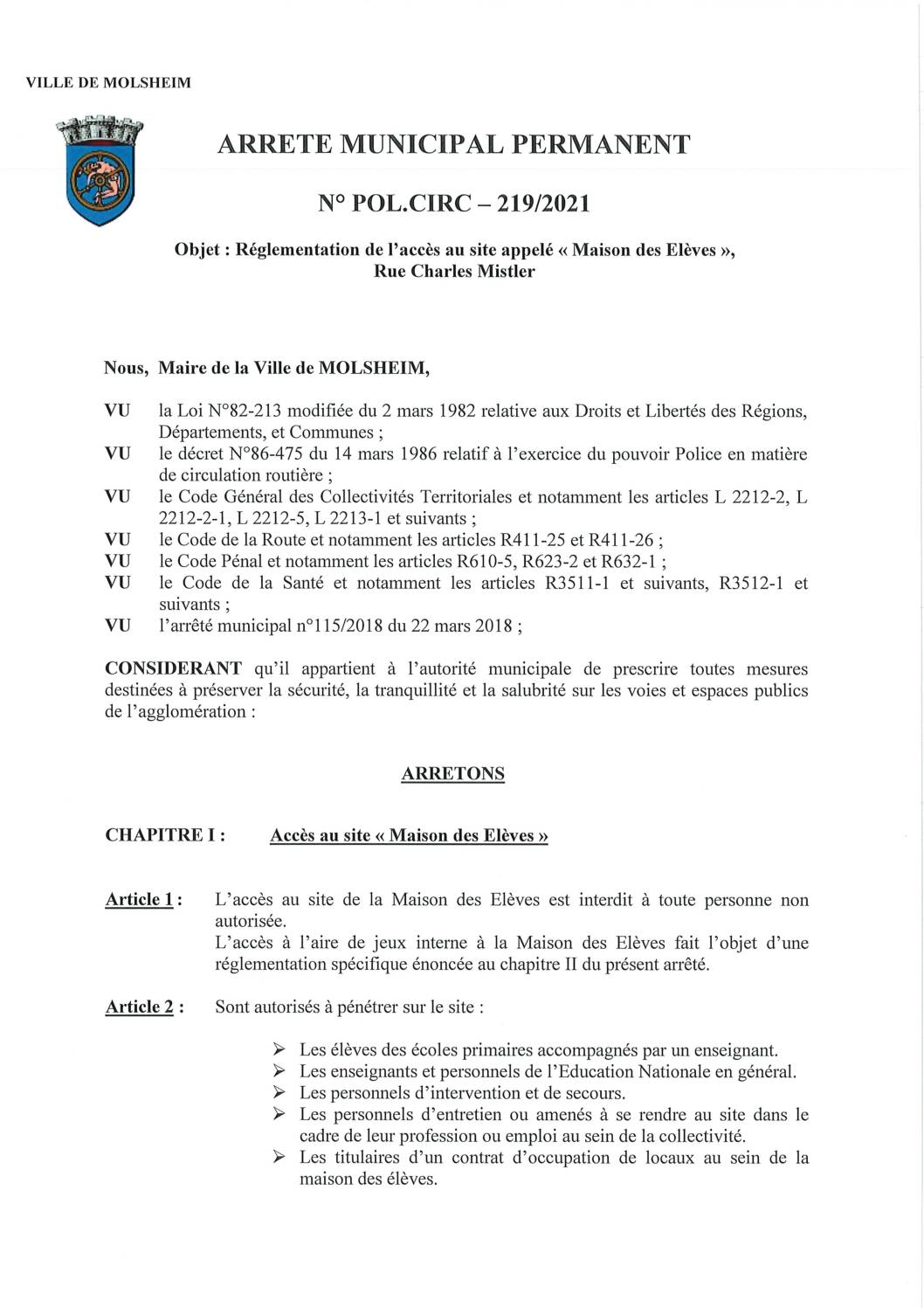 VILLE DE MOLSHEIM

ARRETE MUNICIPAL PERMANENT

N° POL.CIRC – 219/2021

Objet : Réglementation de l'accès au site appelé « Maison des Elèves », Rue Charles Mistler

Nous, Maire de la Ville de MOLSHEIM,

VU la Loi N°82-213 modifiée du 2 mars 1982 relative aux Droits et Libertés des Régions, Départements, et Communes ;
VU le décret N°86-475 du 14 mars 1986 relatif à l'exercice du pouvoir Police en matière de circulation routière ;
VU le Code Général des Collectivités Territoriales et notamment les articles L 2212-2, L 2212-2-1, L 2212-5, L 2213-1 et suivants ;
VU le Code de la Route et notamment les articles R411-25 et R411-26 ;
VU le Code Pénal et notamment les articles R610-5, R623-2 et R632-1 ;
VU le Code de la Santé et notamment les articles R3511-1 et suivants, R3512-1 et suivants ;
VU l'arrêté municipal n°115/2018 du 22 mars 2018 ;

CONSIDERANT qu'il appartient à l'autorité municipale de prescrire toutes mesures destinées à préserver la sécurité, la tranquillité et la salubrité sur les voies et espaces publics de l'agglomération :

ARRETONS

CHAPITRE I : Accès au site « Maison des Elèves »

Article 1 : L'accès au site de la Maison des Elèves est interdit à toute personne non autorisée.
L'accès à l'aire de jeux interne à la Maison des Elèves fait l'objet d'une réglementation spécifique énoncée au chapitre II du présent arrêté.

Article 2 : Sont autorisés à pénétrer sur le site :

➢ Les élèves des écoles primaires accompagnés par un enseignant.
➢ Les enseignants et personnels de l'Education Nationale en général.
➢ Les personnels d'intervention et de secours.
➢ Les personnels d'entretien ou amenés à se rendre au site dans le cadre de leur profession ou emploi au sein de la collectivité.
➢ Les titulaires d'un contrat d'occupation de locaux au sein de la maison des élèves.